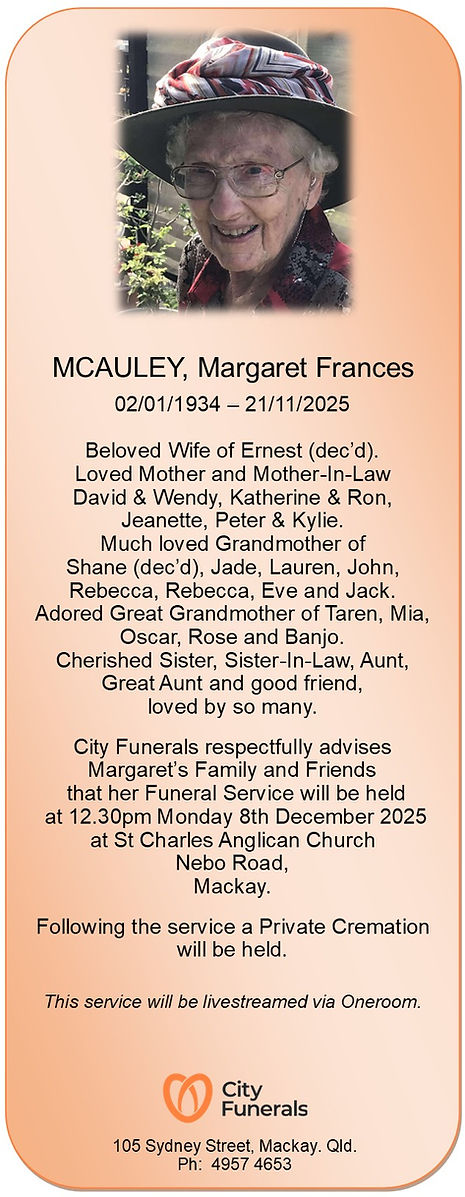 MCAULEY, Margaret Frances
02/01/1934 – 21/11/2025

Beloved Wife of Ernest (dec'd).
Loved Mother and Mother-In-Law
David & Wendy, Katherine & Ron, Jeanette, Peter & Kylie.
Much loved Grandmother of Shane (dec'd), Jade, Lauren, John, Rebecca, Rebecca, Eve and Jack.
Adored Great Grandmother of Taren, Mia, Oscar, Rose and Banjo.
Cherished Sister, Sister-In-Law, Aunt, Great Aunt and good friend, loved by so many.

City Funerals respectfully advises Margaret's Family and Friends that her Funeral Service will be held at 12.30pm Monday 8th December 2025 at St Charles Anglican Church Nebo Road, Mackay.

Following the service a Private Cremation will be held.

This service will be livestreamed via Oneroom.

City Funerals

105 Sydney Street, Mackay. Qld.
Ph: 4957 4653